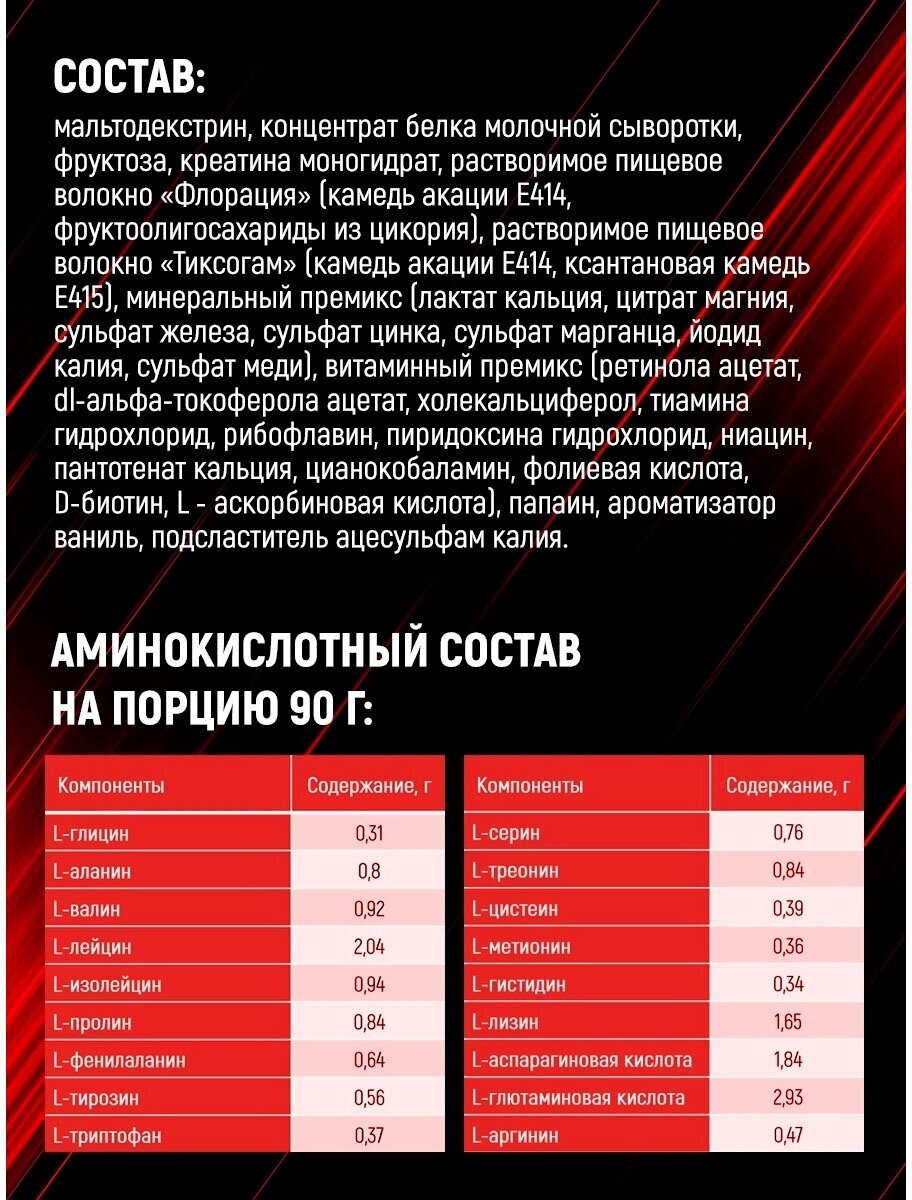 СОСТАВ:

мальтодекстрин, концентрат белка молочной сыворотки, фруктоза, креатина моногидрат, растворимое пищевое волокно «Флорация» (камедь акации Е414, фруктоолигосахариды из цикория), растворимое пищевое волокно «Тиксогам» (камедь акации Е414, ксантановая камедь Е415), минеральный премикс (лактат кальция, цитрат магния, сульфат железа, сульфат цинка, сульфат марганца, йодид калия, сульфат меди), витаминный премикс (ретинола ацетат, dl-альфа-токоферола ацетат, холекальциферол, тиамина гидрохлорид, рибофлавин, пиридоксина гидрохлорид, ниацин, пантотенат кальция, цианокобаламин, фолиевая кислота, D-биотин, L - аскорбиновая кислота), папаин, ароматизатор ваниль, подсластитель ацесульфам калия.

АМИНОКИСЛОТНЫЙ СОСТАВ НА ПОРЦИЮ 90 Г:

| Компоненты | Содержание, г |
|---|---|
| L-глицин | 0,31 |
| L-аланин | 0,8 |
| L-валин | 0,92 |
| L-лейцин | 2,04 |
| L-изолейцин | 0,94 |
| L-пролин | 0,84 |
| L-фенилаланин | 0,64 |
| L-тирозин | 0,56 |
| L-триптофан | 0,37 |

| Компоненты | Содержание, г |
|---|---|
| L-серин | 0,76 |
| L-треонин | 0,84 |
| L-цистеин | 0,39 |
| L-метионин | 0,36 |
| L-гистидин | 0,34 |
| L-лизин | 1,65 |
| L-аспарагиновая кислота | 1,84 |
| L-глютаминовая кислота | 2,93 |
| L-аргинин | 0,47 |